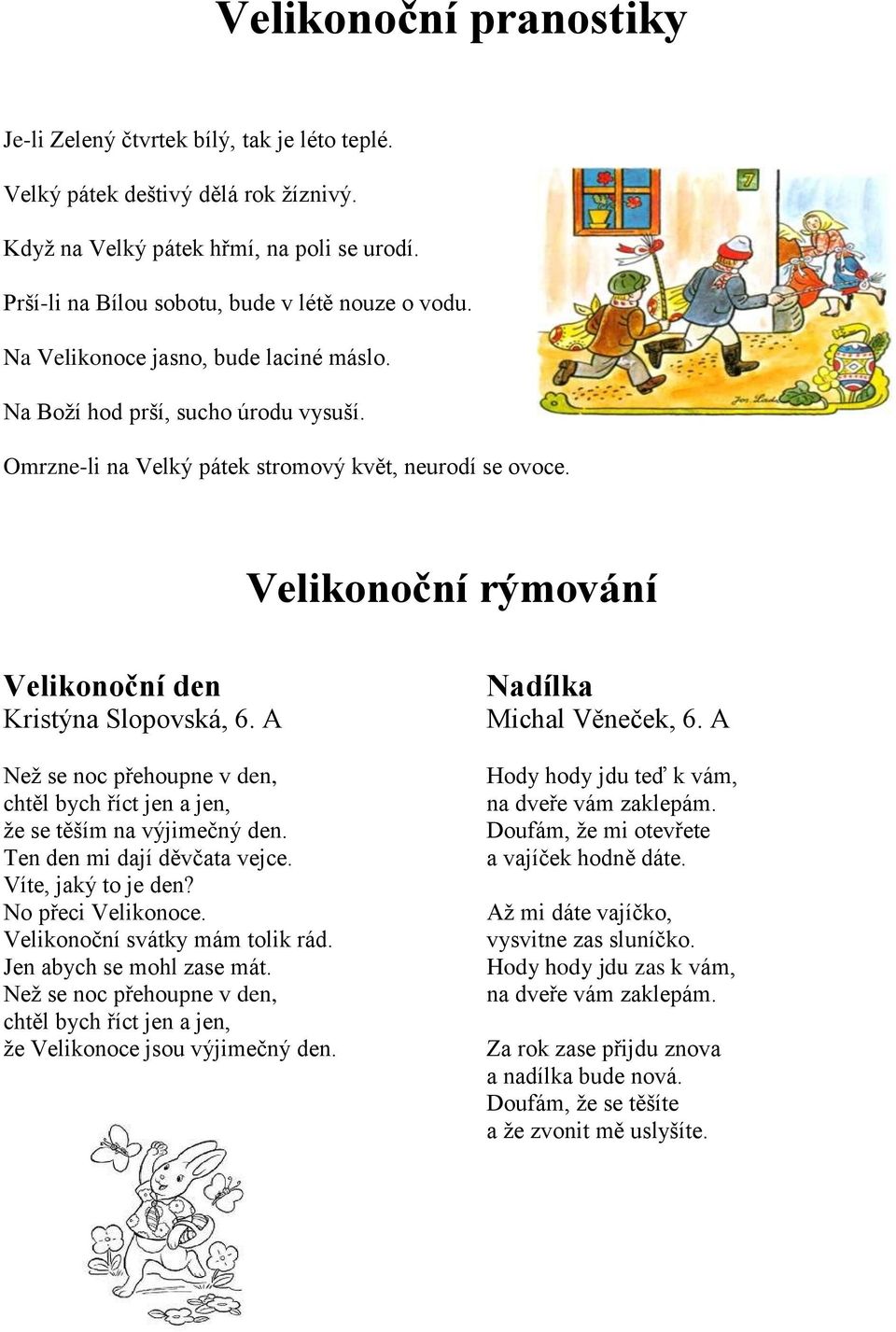 Velikonoční pranostiky

Je-li Zelený čtvrtek bílý, tak je léto teplé.

Velký pátek deštivý dělá rok žíznivý.

Když na Velký pátek hřmí, na poli se urodí.

Prší-li na Bílou sobotu, bude v létě nouze o vodu.

Na Velikonoce jasno, bude laciné máslo.

Na Boží hod prší, sucho úrodu vysuší.

Omrzne-li na Velký pátek stromový květ, neurodí se ovoce.

7

Jos. Lada

Velikonoční rýmování

Velikonoční den
Kristýna Slopovská, 6. A

Než se noc přehoupne v den,
chtěl bych říct jen a jen,
že se těším na výjimečný den.
Ten den mi dají děvčata vejce.
Víte, jaký to je den?
No přeci Velikonoce.
Velikonoční svátky mám tolik rád.
Jen abych se mohl zase mát.
Než se noc přehoupne v den,
chtěl bych říct jen a jen,
že Velikonoce jsou výjimečný den.

Nadílka
Michal Věneček, 6. A

Hody hody jdu teď k vám,
na dveře vám zaklepám.
Doufám, že mi otevřete
a vajíček hodně dáte.

Až mi dáte vajíčko,
vysvitne zas sluníčko.
Hody hody jdu zas k vám,
na dveře vám zaklepám.

Za rok zase přijdu znova
a nadílka bude nová.
Doufám, že se těšíte
a že zvonit mě uslyšíte.